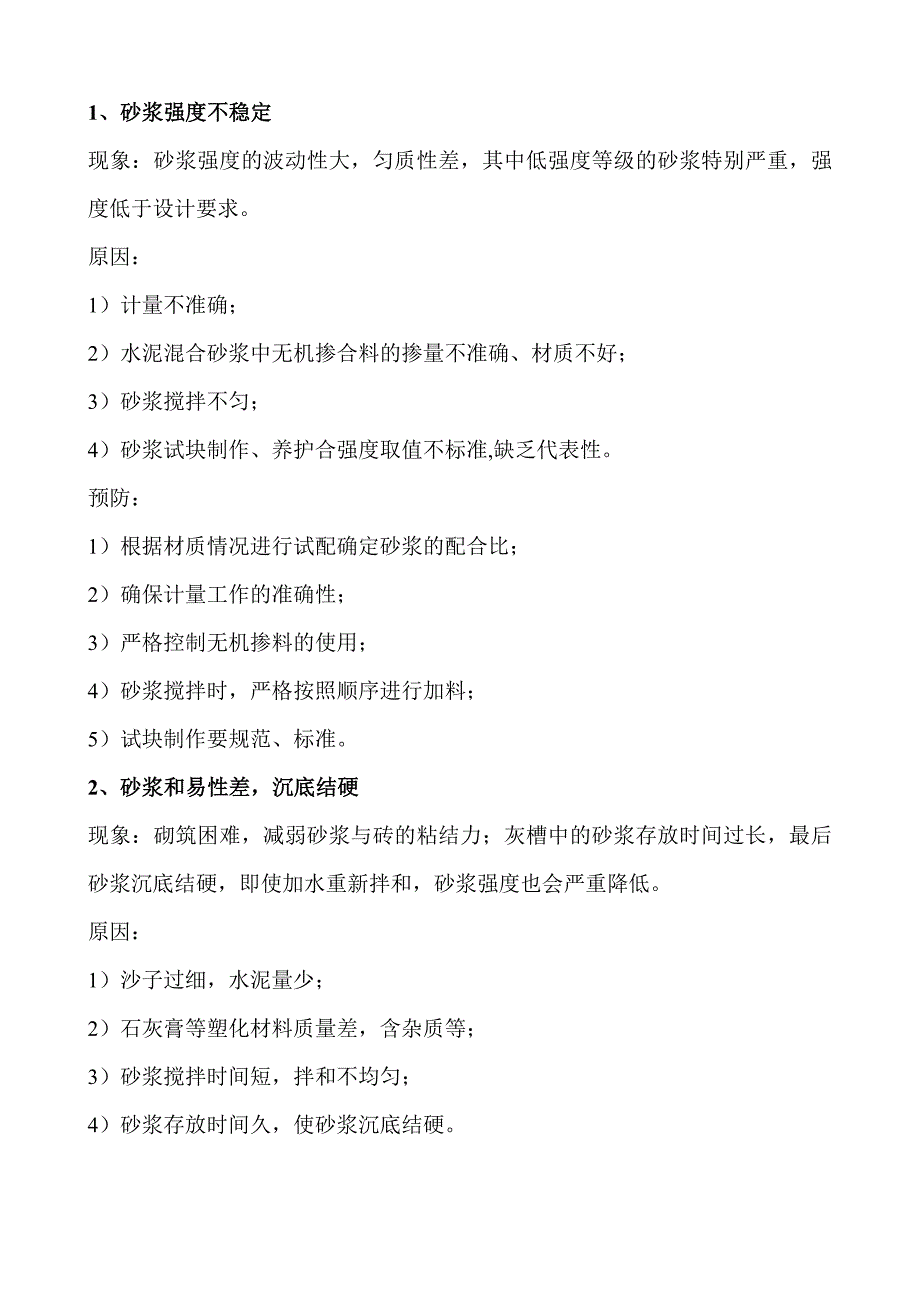 1、砂浆强度不稳定

现象：砂浆强度的波动性大，匀质性差，其中低强度等级的砂浆特别严重，强度低于设计要求。

原因：

1）计量不准确；

2）水泥混合砂浆中无机掺合料的掺量不准确、材质不好；

3）砂浆搅拌不匀；

4）砂浆试块制作、养护合强度取值不标准,缺乏代表性。

预防：

1）根据材质情况进行试配确定砂浆的配合比；

2）确保计量工作的准确性；

3）严格控制无机掺料的使用；

4）砂浆搅拌时，严格按照顺序进行加料；

5）试块制作要规范、标准。

2、砂浆和易性差，沉底结硬

现象：砌筑困难，减弱砂浆与砖的粘结力；灰槽中的砂浆存放时间过长，最后砂浆沉底结硬，即使加水重新拌和，砂浆强度也会严重降低。

原因：

1）沙子过细，水泥量少；

2）石灰膏等塑化材料质量差，含杂质等；

3）砂浆搅拌时间短，拌和不均匀；

4）砂浆存放时间久，使砂浆沉底结硬。